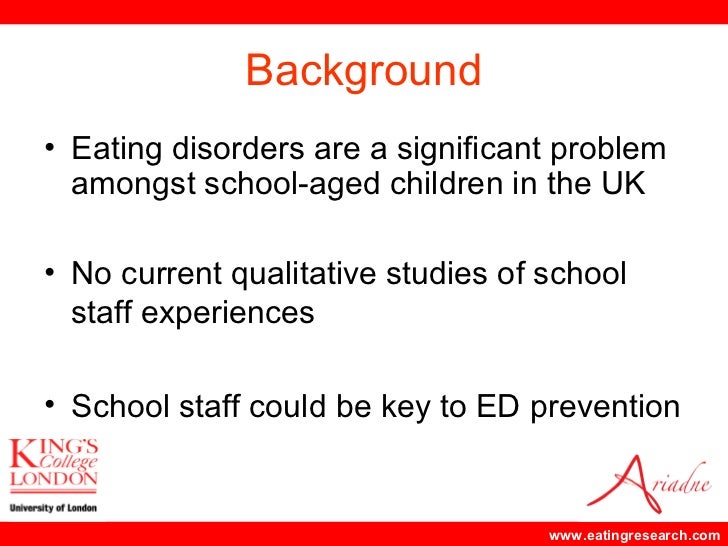 Background

• Eating disorders are a significant problem amongst school-aged children in the UK

• No current qualitative studies of school staff experiences

• School staff could be key to ED prevention

KING'S College LONDON
University of London

Ariadne

www.eatingresearch.com